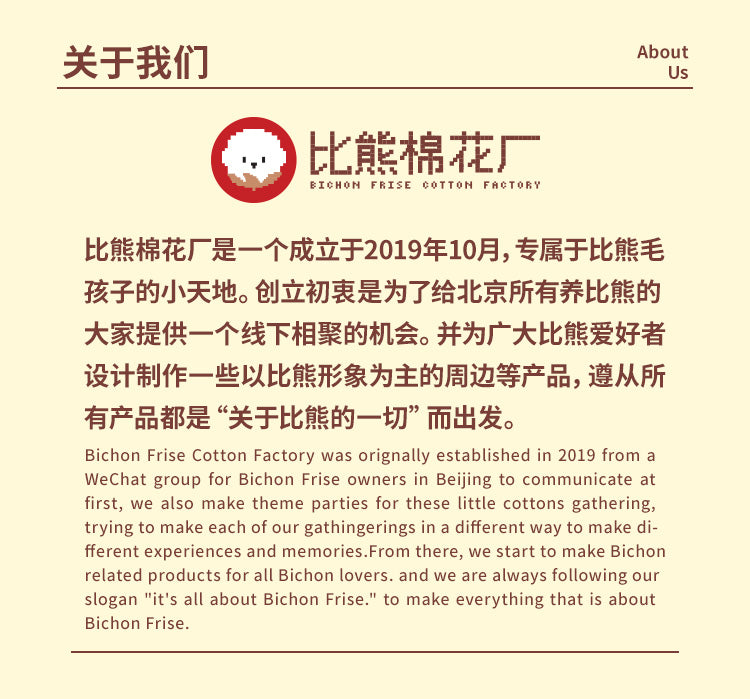 关于我们

About Us

比熊棉花厂

BICHON FRISE COTTON FACTORY

比熊棉花厂是一个成立于2019年10月，专属于比熊毛孩子的小天地。创立初衷是为了给北京所有养比熊的大家提供一个线下相聚的机会。并为广大比熊爱好者设计制作一些以比熊形象为主的周边等产品，遵从所有产品都是“关于比熊的一切”而出发。

Bichon Frise Cotton Factory was orignally established in 2019 from a WeChat group for Bichon Frise owners in Beijing to communicate at first, we also make theme parties for these little cottons gathering, trying to make each of our gathingerings in a different way to make different experiences and memories.From there, we start to make Bichon related products for all Bichon lovers. and we are always following our slogan "it's all about Bichon Frise." to make everything that is about Bichon Frise.